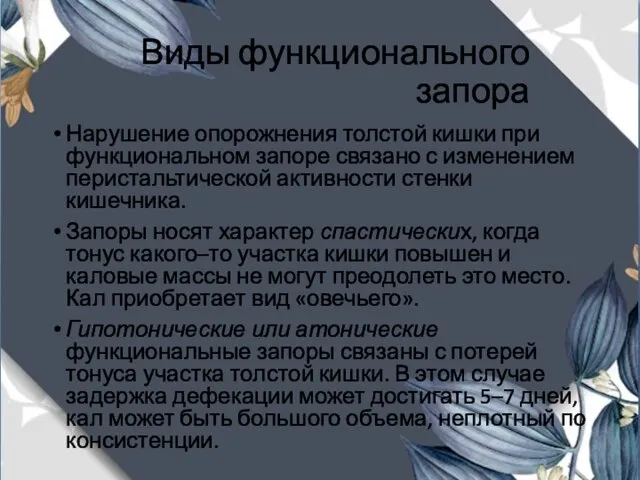 Виды функционального запора

• Нарушение опорожнения толстой кишки при функциональном запоре связано с изменением перистальтической активности стенки кишечника.

• Запоры носят характер спастических, когда тонус какого–то участка кишки повышен и каловые массы не могут преодолеть это место. Кал приобретает вид «овечьего».

• Гипотонические или атонические функциональные запоры связаны с потерей тонуса участка толстой кишки. В этом случае задержка дефекации может достигать 5–7 дней, кал может быть большого объема, неплотный по консистенции.